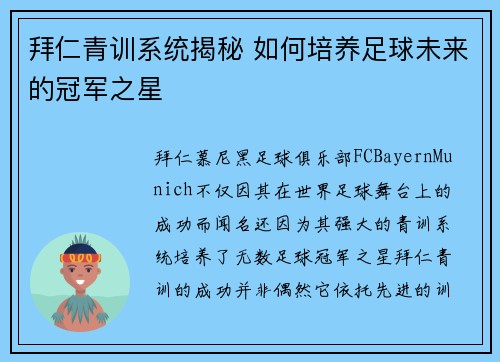 拜仁青训系统揭秘 如何培养足球未来的冠军之星

拜仁慕尼黑足球俱乐部FCBayernMunich不仅因其在世界足球舞台上的成功而闻名还因为其强大的青训系统培养了无数足球冠军之星拜仁青训的成功并非偶然它依托先进的训